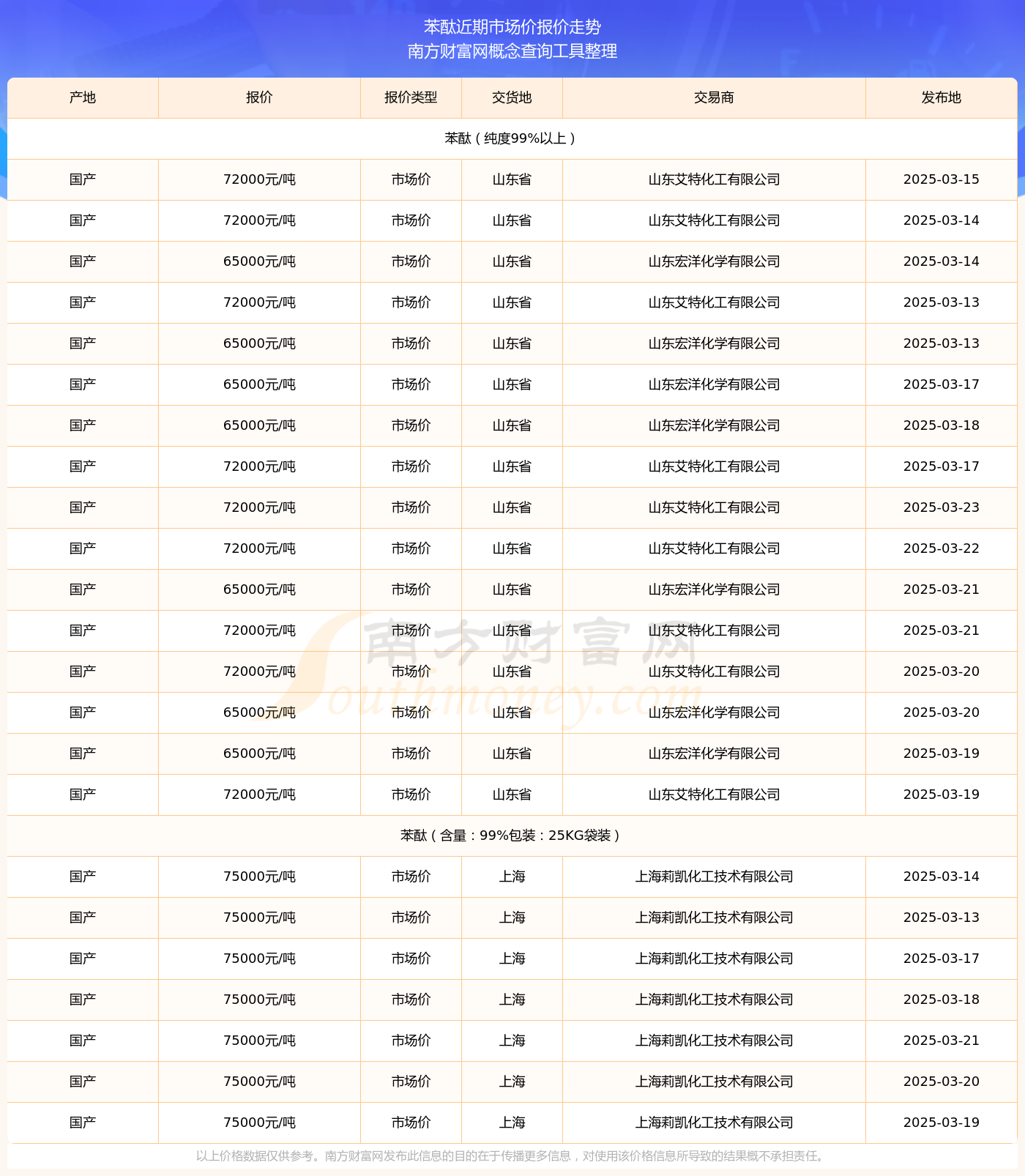 苯酞近期市场价报价走势
南方财富网概念查询工具整理

| 产地 | 报价 | 报价类型 | 交货地 | 交易商 | 发布地 |
|---|---|---|---|---|---|
| 苯酞（纯度99%以上） | | | | | |
| 国产 | 72000元/吨 | 市场价 | 山东省 | 山东艾特化工有限公司 | 2025-03-15 |
| 国产 | 72000元/吨 | 市场价 | 山东省 | 山东艾特化工有限公司 | 2025-03-14 |
| 国产 | 65000元/吨 | 市场价 | 山东省 | 山东宏洋化学有限公司 | 2025-03-14 |
| 国产 | 72000元/吨 | 市场价 | 山东省 | 山东艾特化工有限公司 | 2025-03-13 |
| 国产 | 65000元/吨 | 市场价 | 山东省 | 山东宏洋化学有限公司 | 2025-03-13 |
| 国产 | 65000元/吨 | 市场价 | 山东省 | 山东宏洋化学有限公司 | 2025-03-17 |
| 国产 | 65000元/吨 | 市场价 | 山东省 | 山东宏洋化学有限公司 | 2025-03-18 |
| 国产 | 72000元/吨 | 市场价 | 山东省 | 山东艾特化工有限公司 | 2025-03-17 |
| 国产 | 72000元/吨 | 市场价 | 山东省 | 山东艾特化工有限公司 | 2025-03-23 |
| 国产 | 72000元/吨 | 市场价 | 山东省 | 山东艾特化工有限公司 | 2025-03-22 |
| 国产 | 65000元/吨 | 市场价 | 山东省 | 山东宏洋化学有限公司 | 2025-03-21 |
| 国产 | 72000元/吨 | 市场价 | 山东省 | 山东艾特化工有限公司 | 2025-03-21 |
| 国产 | 72000元/吨 | 市场价 | 山东省 | 山东艾特化工有限公司 | 2025-03-20 |
| 国产 | 65000元/吨 | 市场价 | 山东省 | 山东宏洋化学有限公司 | 2025-03-20 |
| 国产 | 65000元/吨 | 市场价 | 山东省 | 山东宏洋化学有限公司 | 2025-03-19 |
| 国产 | 72000元/吨 | 市场价 | 山东省 | 山东艾特化工有限公司 | 2025-03-19 |
| 苯酞（含量：99%包装：25KG袋装） | | | | | |
| 国产 | 75000元/吨 | 市场价 | 上海 | 上海莉凯化工技术有限公司 | 2025-03-14 |
| 国产 | 75000元/吨 | 市场价 | 上海 | 上海莉凯化工技术有限公司 | 2025-03-13 |
| 国产 | 75000元/吨 | 市场价 | 上海 | 上海莉凯化工技术有限公司 | 2025-03-17 |
| 国产 | 75000元/吨 | 市场价 | 上海 | 上海莉凯化工技术有限公司 | 2025-03-18 |
| 国产 | 75000元/吨 | 市场价 | 上海 | 上海莉凯化工技术有限公司 | 2025-03-21 |
| 国产 | 75000元/吨 | 市场价 | 上海 | 上海莉凯化工技术有限公司 | 2025-03-20 |
| 国产 | 75000元/吨 | 市场价 | 上海 | 上海莉凯化工技术有限公司 | 2025-03-19 |

南方财富网
Southmoney.com

以上价格数据仅供参考。南方财富网发布此信息的目的在于传播更多信息，对使用该价格信息所导致的结果概不承担责任。